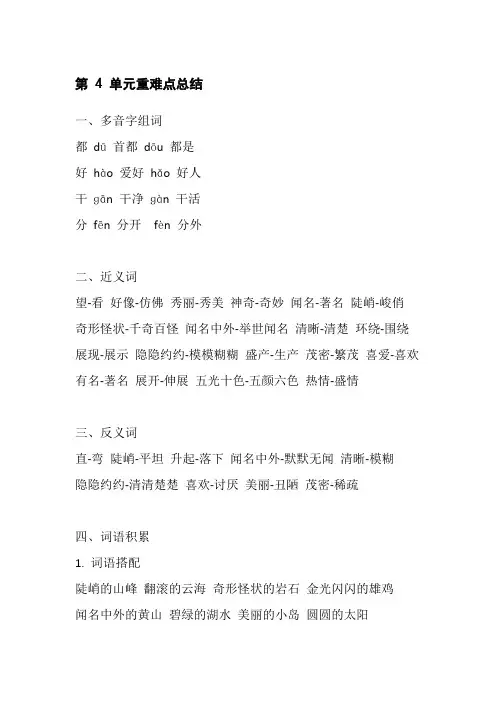 第 4 单元重难点总结

一、多音字组词

都 dū 首都 dōu 都是

好 hào 爱好 hǎo 好人

干 gān 干净 gàn 干活

分 fēn 分开 fèn 分外

二、近义词

望-看 好像-仿佛 秀丽-秀美 神奇-奇妙 闻名-著名 陡峭-峻俏

奇形怪状-千奇百怪 闻名中外-举世闻名 清晰-清楚 环绕-围绕

展现-展示 隐隐约约-模模糊糊 盛产-生产 茂密-繁茂 喜爱-喜欢

有名-著名 展开-伸展 五光十色-五颜六色 热情-盛情

三、反义词

直-弯 陡峭-平坦 升起-落下 闻名中外-默默无闻 清晰-模糊

隐隐约约-清清楚楚 喜欢-讨厌 美丽-丑陋 茂密-稀疏

四、词语积累

1. 词语搭配

陡峭的山峰 翻滚的云海 奇形怪状的岩石 金光闪闪的雄鸡

闻名中外的黄山 碧绿的湖水 美丽的小岛 圆圆的太阳